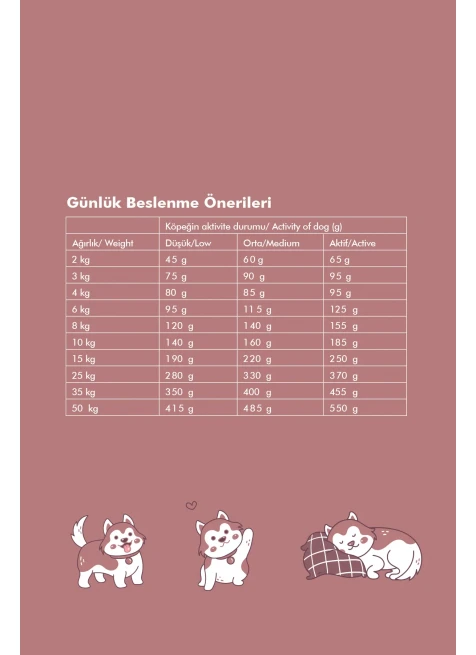 Günlük Beslenme Önerileri

| | Köpeğin aktivite durumu/ Activity of dog (g) | | |
|---|---|---|---|
| Ağırlık/ Weight | Düşük/Low | Orta/Medium | Aktif/Active |
| 2 kg | 45 g | 60 g | 65 g |
| 3 kg | 75 g | 90 g | 95 g |
| 4 kg | 80 g | 85 g | 95 g |
| 6 kg | 95 g | 115 g | 125 g |
| 8 kg | 120 g | 140 g | 155 g |
| 10 kg | 140 g | 160 g | 185 g |
| 15 kg | 190 g | 220 g | 250 g |
| 25 kg | 280 g | 330 g | 370 g |
| 35 kg | 350 g | 400 g | 455 g |
| 50 kg | 415 g | 485 g | 550 g |